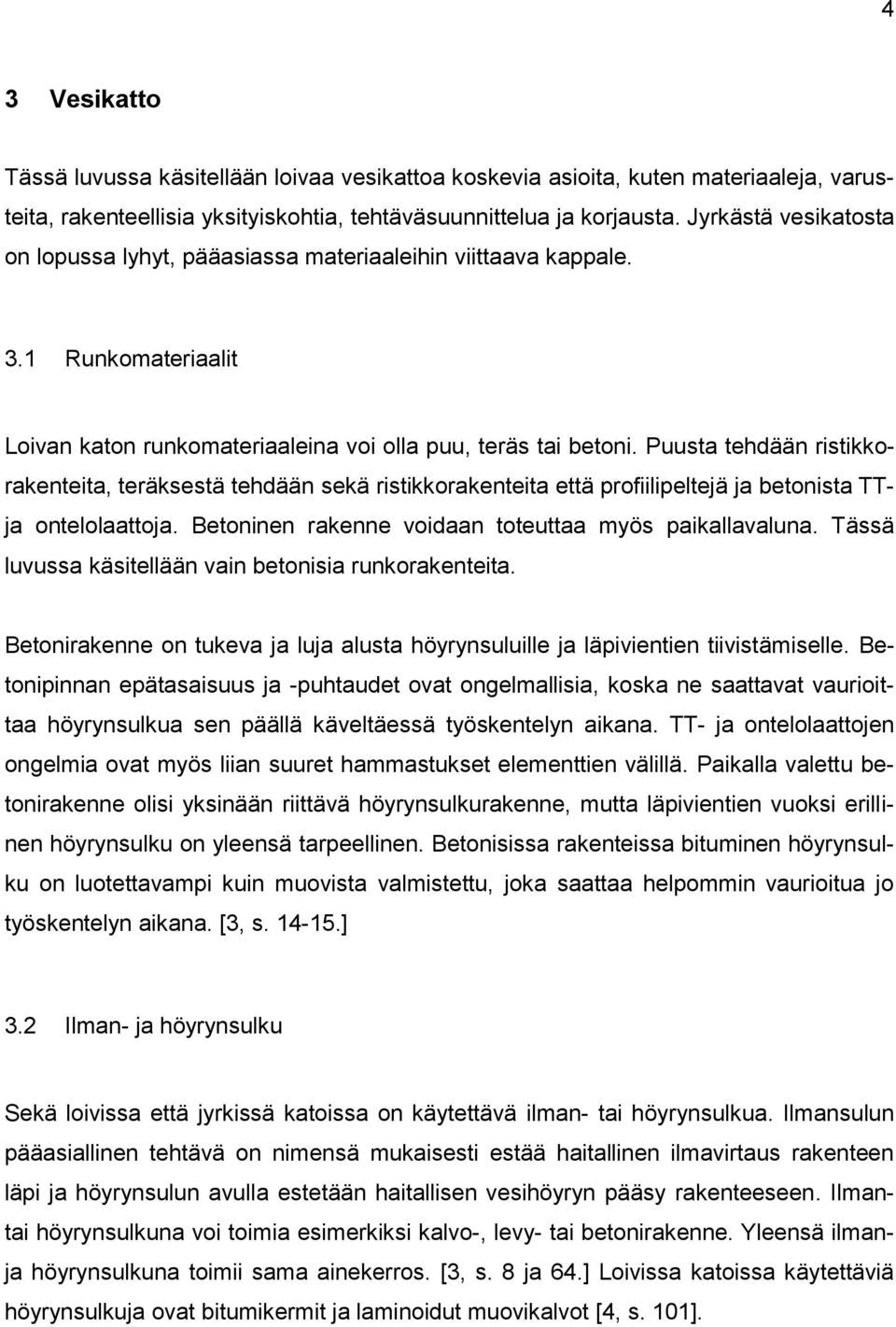 4

3 Vesikatto

Tässä luvussa käsitellään loivaa vesikattoa koskevia asioita, kuten materiaaleja, varusteita, rakenteellisia yksityiskohtia, tehtäväsuunnittelua ja korjausta. Jyrkästä vesikatosta on lopussa lyhyt, pääasiassa materiaaleihin viittaava kappale.

3.1 Runkomateriaalit

Loivan katon runkomateriaaleina voi olla puu, teräs tai betoni. Puusta tehdään ristikkorakenteita, teräksestä tehdään sekä ristikkorakenteita että profiilipeltejä ja betonista TT- ja ontelolaattoja. Betoninen rakenne voidaan toteuttaa myös paikallavaluna. Tässä luvussa käsitellään vain betonisia runkorakenteita.

Betonirakenne on tukeva ja luja alusta höyrynsuluille ja läpivientien tiivistämiselle. Betonipinnan epätasaisuus ja -puhtaudet ovat ongelmallisia, koska ne saattavat vaurioittaa höyrynsulkua sen päällä käveltäessä työskentelyn aikana. TT- ja ontelolaattojen ongelmia ovat myös liian suuret hammastukset elementtien välillä. Paikalla valettu betonirakenne olisi yksinään riittävä höyrynsulkurakenne, mutta läpivientien vuoksi erillinen höyrynsulku on yleensä tarpeellinen. Betonisissa rakenteissa bituminen höyrynsulku on luotettavampi kuin muovista valmistettu, joka saattaa helpommin vaurioitua jo työskentelyn aikana. [3, s. 14-15.]

3.2 Ilman- ja höyrynsulku

Sekä loivissa että jyrkissä katoissa on käytettävä ilman- tai höyrynsulkua. Ilmansulun pääasiallinen tehtävä on nimensä mukaisesti estää haitallinen ilmavirtaus rakenteen läpi ja höyrynsulun avulla estetään haitallisen vesihöyryn pääsy rakenteeseen. Ilman- tai höyrynsulkuna voi toimia esimerkiksi kalvo-, levy- tai betonirakenne. Yleensä ilman- ja höyrynsulkuna toimii sama ainekerros. [3, s. 8 ja 64.] Loivissa katoissa käytettäviä höyrynsulkuja ovat bitumikermit ja laminoidut muovikalvot [4, s. 101].